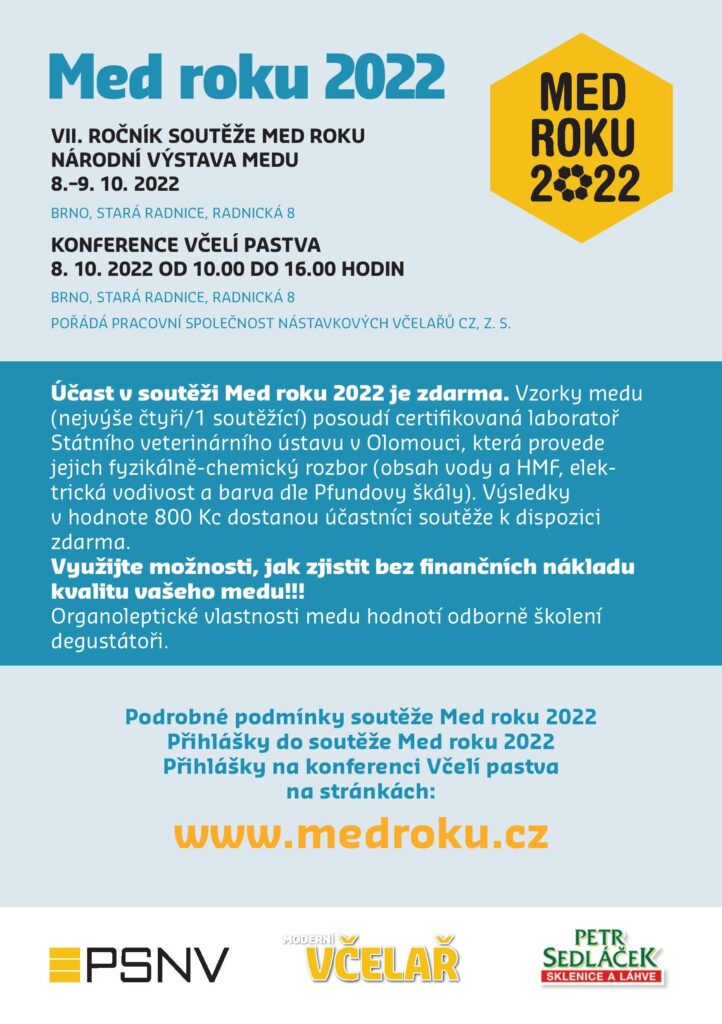 Med roku 2022

MED ROKU 2022

VII. ROČNÍK SOUTĚŽE MED ROKU
NÁRODNÍ VÝSTAVA MEDU
8.–9. 10. 2022

BRNO, STARÁ RADNICE, RADNICKÁ 8

KONFERENCE VČELÍ PASTVA
8. 10. 2022 OD 10.00 DO 16.00 HODIN

BRNO, STARÁ RADNICE, RADNICKÁ 8

POŘÁDÁ PRACOVNÍ SPOLEČNOST NÁSTAVKOVÝCH VČELAŘŮ CZ, Z. S.

Účast v soutěži Med roku 2022 je zdarma. Vzorky medu (nejvýše čtyři/1 soutěžící) posoudí certifikovaná laboratoř Státního veterinárního ústavu v Olomouci, která provede jejich fyzikálně-chemický rozbor (obsah vody a HMF, elektrická vodivost a barva dle Pfundovy škály). Výsledky v hodnote 800 Kc dostanou účastníci soutěže k dispozici zdarma.
Využijte možnosti, jak zjistit bez finančních nákladu kvalitu vašeho medu!!!
Organoleptické vlastnosti medu hodnotí odborně školení degustátoři.

Podrobné podmínky soutěže Med roku 2022
Přihlášky do soutěže Med roku 2022
Přihlášky na konferenci Včelí pastva
na stránkách:

www.medroku.cz

PSNV

MODERNÍ VČELAŘ

PETR SEDLÁČEK SKLENICE A LÁHVE